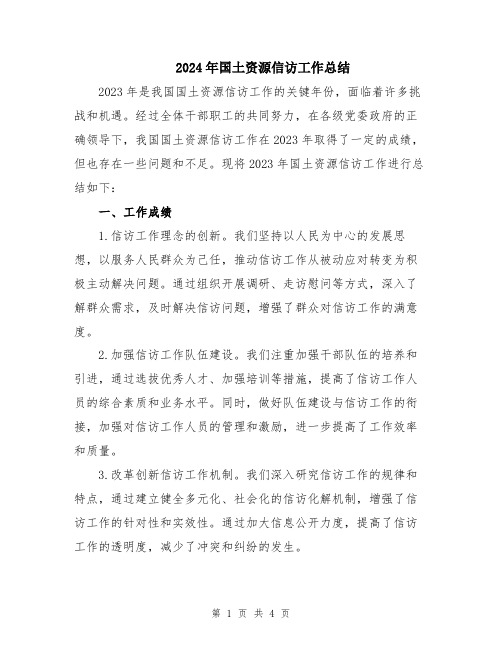 2024年国土资源信访工作总结

2023年是我国国土资源信访工作的关键年份，面临着许多挑战和机遇。经过全体干部职工的共同努力，在各级党委政府的正确领导下，我国国土资源信访工作在2023年取得了一定的成绩，但也存在一些问题和不足。现将2023年国土资源信访工作进行总结如下：

一、工作成绩

1.信访工作理念的创新。我们坚持以人民为中心的发展思想，以服务人民群众为己任，推动信访工作从被动应对转变为积极主动解决问题。通过组织开展调研、走访慰问等方式，深入了解群众需求，及时解决信访问题，增强了群众对信访工作的满意度。

2.加强信访工作队伍建设。我们注重加强干部队伍的培养和引进，通过选拔优秀人才、加强培训等措施，提高了信访工作人员的综合素质和业务水平。同时，做好队伍建设与信访工作的衔接，加强对信访工作人员的管理和激励，进一步提高了工作效率和质量。

3.改革创新信访工作机制。我们深入研究信访工作的规律和特点，通过建立健全多元化、社会化的信访化解机制，增强了信访工作的针对性和实效性。通过加大信息公开力度，提高了信访工作的透明度，减少了冲突和纠纷的发生。

第 1 页 共 4 页